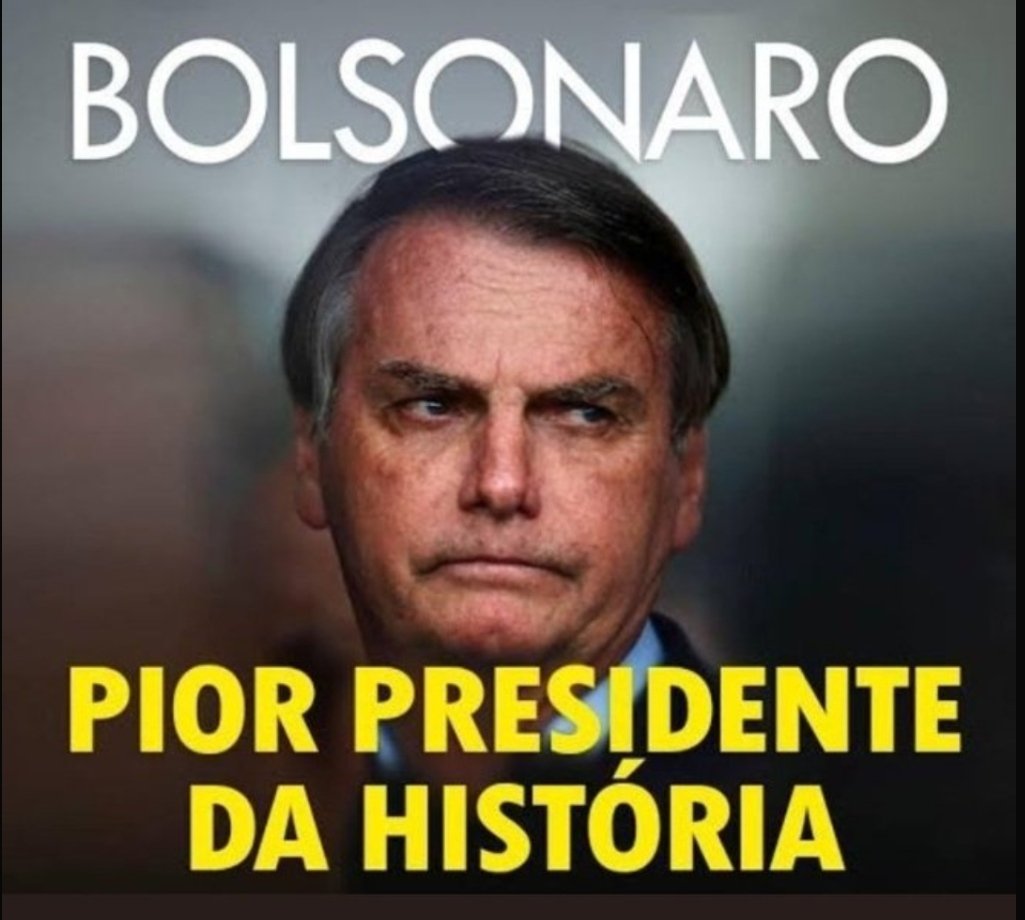 BOLSONARO

PIOR PRESIDENTE DA HISTÓRIA